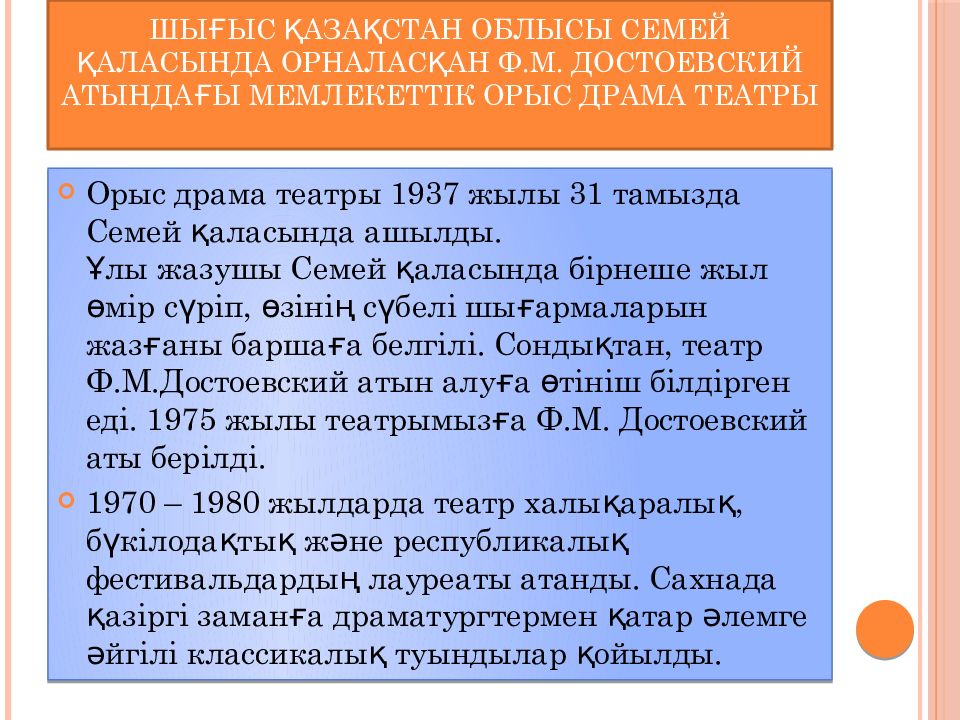 ШЫҒЫС ҚАЗАҚСТАН ОБЛЫСЫ СЕМЕЙ ҚАЛАСЫНДА ОРНАЛАСҚАН Ф.М. ДОСТОЕВСКИЙ АТЫНДАҒЫ МЕМЛЕКЕТТІК ОРЫС ДРАМА ТЕАТРЫ

Орыс драма театры 1937 жылы 31 тамызда Семей қаласында ашылды.
Ұлы жазушы Семей қаласында бірнеше жыл өмір сүріп, өзінің сүбелі шығармаларын жазғаны баршаға белгілі. Сондықтан, театр Ф.М.Достоевский атын алуға өтініш білдірген еді. 1975 жылы театрымызға Ф.М. Достоевский аты берілді.

1970 – 1980 жылдарда театр халықаралық, бүкілодақтық және республикалық фестивальдардың лауреаты атанды. Сахнада қазіргі заманға драматургтермен қатар әлемге әйгілі классикалық туындылар қойылды.